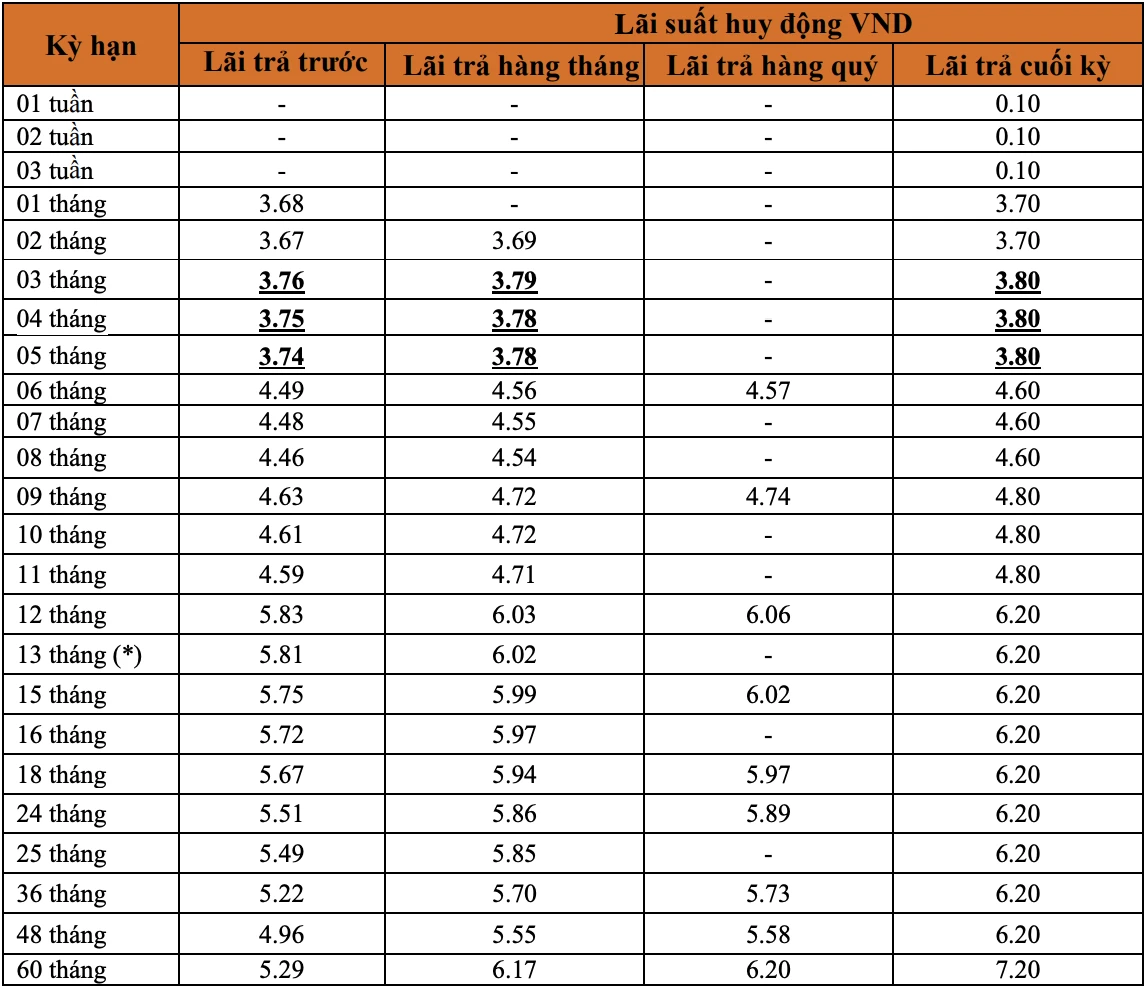 | Kỳ hạn | Lãi suất huy động VND | | | |
|---|---|---|---|---|
| | Lãi trả trước | Lãi trả hàng tháng | Lãi trả hàng quý | Lãi trả cuối kỳ |
| 01 tuần | - | - | - | 0.10 |
| 02 tuần | - | - | - | 0.10 |
| 03 tuần | - | - | - | 0.10 |
| 01 tháng | 3.68 | - | - | 3.70 |
| 02 tháng | 3.67 | 3.69 | - | 3.70 |
| 03 tháng | 3.76 | 3.79 | - | 3.80 |
| 04 tháng | 3.75 | 3.78 | - | 3.80 |
| 05 tháng | 3.74 | 3.78 | - | 3.80 |
| 06 tháng | 4.49 | 4.56 | 4.57 | 4.60 |
| 07 tháng | 4.48 | 4.55 | - | 4.60 |
| 08 tháng | 4.46 | 4.54 | - | 4.60 |
| 09 tháng | 4.63 | 4.72 | 4.74 | 4.80 |
| 10 tháng | 4.61 | 4.72 | - | 4.80 |
| 11 tháng | 4.59 | 4.71 | - | 4.80 |
| 12 tháng | 5.83 | 6.03 | 6.06 | 6.20 |
| 13 tháng (*) | 5.81 | 6.02 | - | 6.20 |
| 15 tháng | 5.75 | 5.99 | 6.02 | 6.20 |
| 16 tháng | 5.72 | 5.97 | - | 6.20 |
| 18 tháng | 5.67 | 5.94 | 5.97 | 6.20 |
| 24 tháng | 5.51 | 5.86 | 5.89 | 6.20 |
| 25 tháng | 5.49 | 5.85 | - | 6.20 |
| 36 tháng | 5.22 | 5.70 | 5.73 | 6.20 |
| 48 tháng | 4.96 | 5.55 | 5.58 | 6.20 |
| 60 tháng | 5.29 | 6.17 | 6.20 | 7.20 |